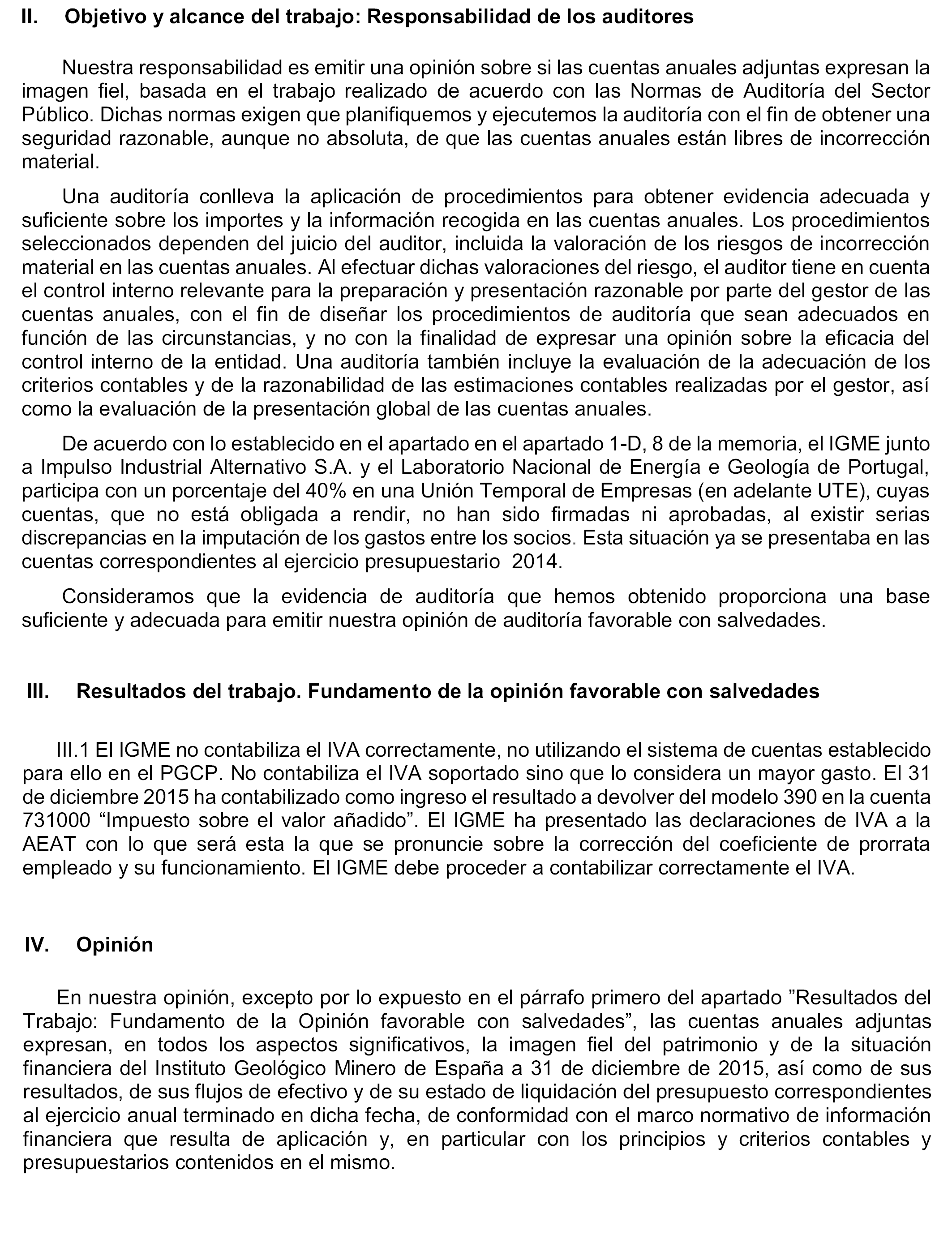 II. Objetivo y alcance del trabajo: Responsabilidad de los auditores

Nuestra responsabilidad es emitir una opinión sobre si las cuentas anuales adjuntas expresan la imagen fiel, basada en el trabajo realizado de acuerdo con las Normas de Auditoría del Sector Público. Dichas normas exigen que planifiquemos y ejecutemos la auditoría con el fin de obtener una seguridad razonable, aunque no absoluta, de que las cuentas anuales están libres de incorrección material.

Una auditoría conlleva la aplicación de procedimientos para obtener evidencia adecuada y suficiente sobre los importes y la información recogida en las cuentas anuales. Los procedimientos seleccionados dependen del juicio del auditor, incluida la valoración de los riesgos de incorrección material en las cuentas anuales. Al efectuar dichas valoraciones del riesgo, el auditor tiene en cuenta el control interno relevante para la preparación y presentación razonable por parte del gestor de las cuentas anuales, con el fin de diseñar los procedimientos de auditoría que sean adecuados en función de las circunstancias, y no con la finalidad de expresar una opinión sobre la eficacia del control interno de la entidad. Una auditoría también incluye la evaluación de la adecuación de los criterios contables y de la razonabilidad de las estimaciones contables realizadas por el gestor, así como la evaluación de la presentación global de las cuentas anuales.

De acuerdo con lo establecido en el apartado en el apartado 1-D, 8 de la memoria, el IGME junto a Impulso Industrial Alternativo S.A. y el Laboratorio Nacional de Energía e Geología de Portugal, participa con un porcentaje del 40% en una Unión Temporal de Empresas (en adelante UTE), cuyas cuentas, que no está obligada a rendir, no han sido firmadas ni aprobadas, al existir serias discrepancias en la imputación de los gastos entre los socios. Esta situación ya se presentaba en las cuentas correspondientes al ejercicio presupuestario 2014.

Consideramos que la evidencia de auditoría que hemos obtenido proporciona una base suficiente y adecuada para emitir nuestra opinión de auditoría favorable con salvedades.

III. Resultados del trabajo. Fundamento de la opinión favorable con salvedades

III.1 El IGME no contabiliza el IVA correctamente, no utilizando el sistema de cuentas establecido para ello en el PGCP. No contabiliza el IVA soportado sino que lo considera un mayor gasto. El 31 de diciembre 2015 ha contabilizado como ingreso el resultado a devolver del modelo 390 en la cuenta 731000 “Impuesto sobre el valor añadido”. El IGME ha presentado las declaraciones de IVA a la AEAT con lo que será esta la que se pronuncie sobre la corrección del coeficiente de prorrata empleado y su funcionamiento. El IGME debe proceder a contabilizar correctamente el IVA.

IV. Opinión

En nuestra opinión, excepto por lo expuesto en el párrafo primero del apartado ”Resultados del Trabajo: Fundamento de la Opinión favorable con salvedades”, las cuentas anuales adjuntas expresan, en todos los aspectos significativos, la imagen fiel del patrimonio y de la situación financiera del Instituto Geológico Minero de España a 31 de diciembre de 2015, así como de sus resultados, de sus flujos de efectivo y de su estado de liquidación del presupuesto correspondientes al ejercicio anual terminado en dicha fecha, de conformidad con el marco normativo de información financiera que resulta de aplicación y, en particular con los principios y criterios contables y presupuestarios contenidos en el mismo.